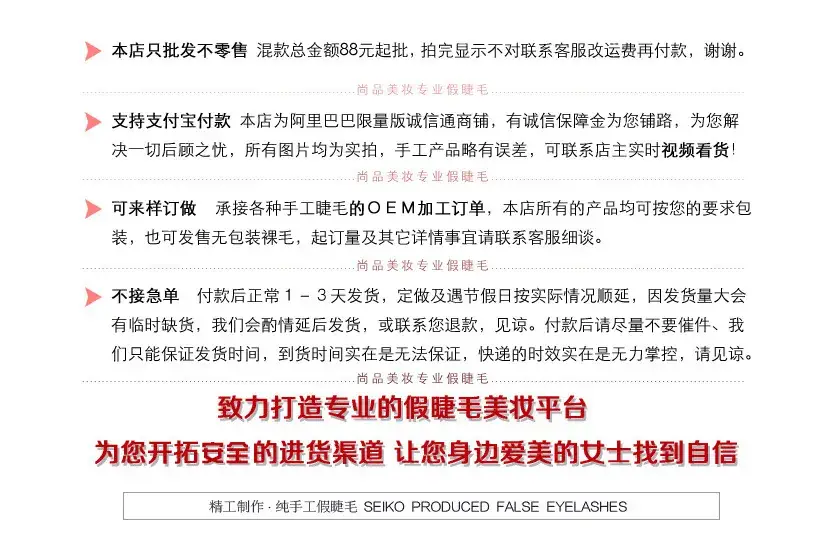 本店只批发不零售 混款总金额88元起批，拍完显示不对联系客服改运费再付款，谢谢。

尚品美妆专业假睫毛

支持支付宝付款 本店为阿里巴巴限量版诚信通商铺，有诚信保障金为您铺路，为您解决一切后顾之忧，所有图片均为实拍，手工产品略有误差，可联系店主实时视频看货！

尚品美妆专业假睫毛

可来样订做 承接各种手工睫毛的ＯＥＭ加工订单，本店所有的产品均可按您的要求包装，也可发售无包装裸毛，起订量及其它详情事宜请联系客服细谈。

尚品美妆专业假睫毛

不接急单 付款后正常１－３天发货，定做及遇节假日按实际情况顺延，因发货量大会有临时缺货，我们会酌情延后发货，或联系您退款，见谅。付款后请尽量不要催件、我们只能保证发货时间，到货时间实在是无法保证，快递的时效实在是无力掌控，请见谅。

尚品美妆专业假睫毛

致力打造专业的假睫毛美妆平台

为您开拓安全的进货渠道 让您身边爱美的女士找到自信

精工制作 · 纯手工假睫毛 SEIKO PRODUCED FALSE EYELASHES